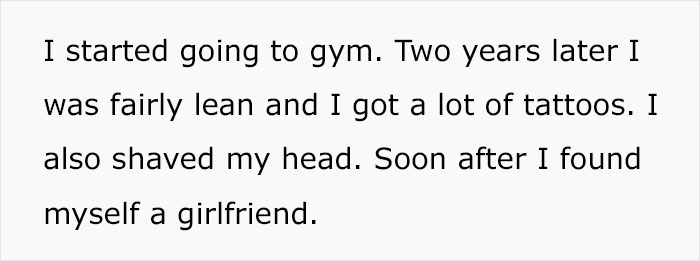 I started going to gym. Two years later I was fairly lean and I got a lot of tattoos. I also shaved my head. Soon after I found myself a girlfriend.